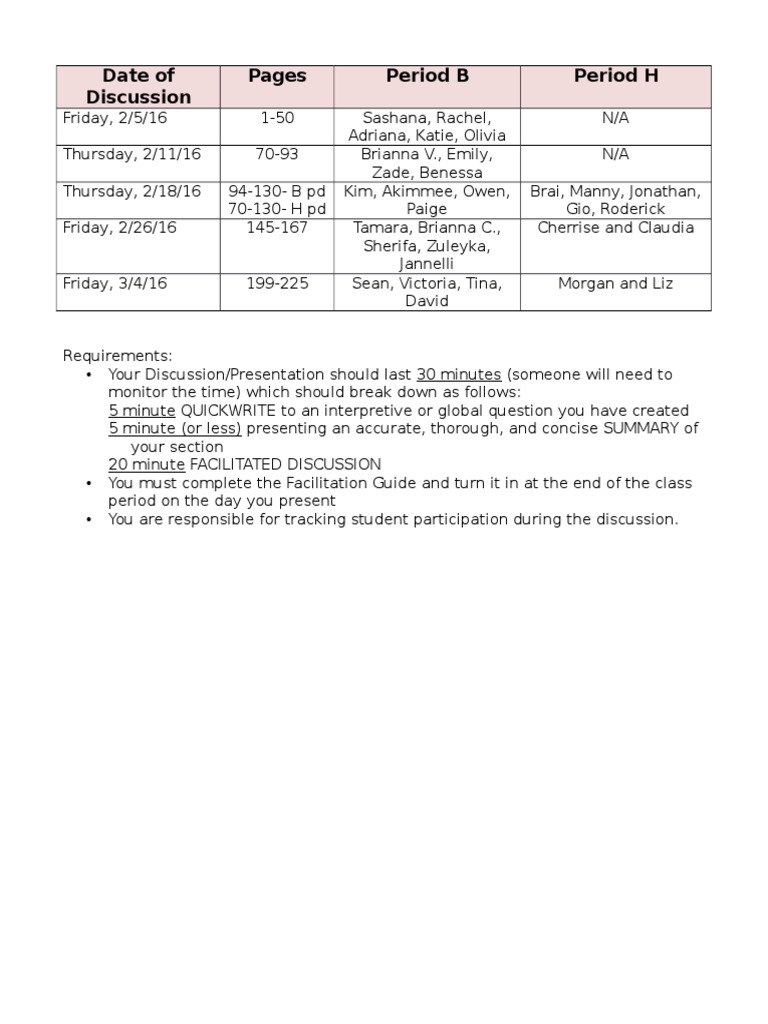 | Date of Discussion | Pages | Period B | Period H |
|---|---|---|---|
| Friday, 2/5/16 | 1-50 | Sashana, Rachel, Adriana, Katie, Olivia | N/A |
| Thursday, 2/11/16 | 70-93 | Brianna V., Emily, Zade, Benessa | N/A |
| Thursday, 2/18/16 | 94-130- B pd 70-130- H pd | Kim, Akimmee, Owen, Paige | Brai, Manny, Jonathan, Gio, Roderick |
| Friday, 2/26/16 | 145-167 | Tamara, Brianna C., Sherifa, Zuleyka, Jannelli | Cherrise and Claudia |
| Friday, 3/4/16 | 199-225 | Sean, Victoria, Tina, David | Morgan and Liz |

Requirements:
• Your Discussion/Presentation should last 30 minutes (someone will need to monitor the time) which should break down as follows:
5 minute QUICKWRITE to an interpretive or global question you have created
5 minute (or less) presenting an accurate, thorough, and concise SUMMARY of your section
20 minute FACILITATED DISCUSSION
• You must complete the Facilitation Guide and turn it in at the end of the class period on the day you present
• You are responsible for tracking student participation during the discussion.